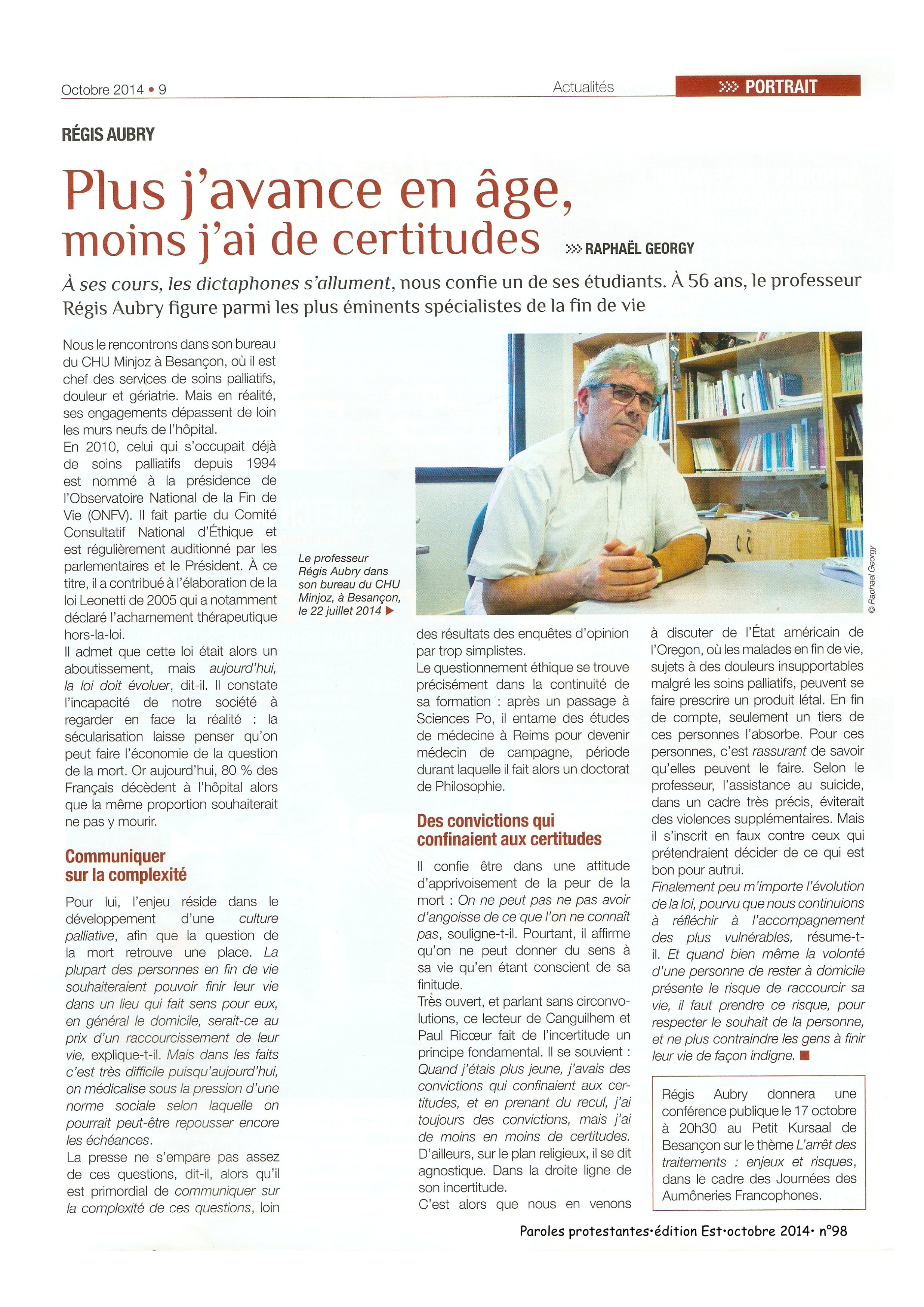 Octobre 2014 • 9

Actualités

PORTRAIT

RÉGIS AUBRY

Plus j'avance en âge, moins j'ai de certitudes

RAPHAËL GEORGY

À ses cours, les dictaphones s'allument, nous confie un de ses étudiants. À 56 ans, le professeur Régis Aubry figure parmi les plus éminents spécialistes de la fin de vie

Nous le rencontrons dans son bureau du CHU Minjoz à Besançon, où il est chef des services de soins palliatifs, douleur et gériatrie. Mais en réalité, ses engagements dépassent de loin les murs neufs de l'hôpital.
En 2010, celui qui s'occupait déjà de soins palliatifs depuis 1994 est nommé à la présidence de l'Observatoire National de la Fin de Vie (ONFV). Il fait partie du Comité Consultatif National d'Éthique et est régulièrement auditionné par les parlementaires et le Président. À ce titre, il a contribué à l'élaboration de la loi Leonetti de 2005 qui a notamment déclaré l'acharnement thérapeutique hors-la-loi.
Il admet que cette loi était alors un aboutissement, mais aujourd'hui, la loi doit évoluer, dit-il. Il constate l'incapacité de notre société à regarder en face la réalité : la sécularisation laisse penser qu'on peut faire l'économie de la question de la mort. Or aujourd'hui, 80 % des Français décèdent à l'hôpital alors que la même proportion souhaiterait ne pas y mourir.

Communiquer sur la complexité

Pour lui, l'enjeu réside dans le développement d'une culture palliative, afin que la question de la mort retrouve une place. La plupart des personnes en fin de vie souhaiteraient pouvoir finir leur vie dans un lieu qui fait sens pour eux, en général le domicile, serait-ce au prix d'un raccourcissement de leur vie, explique-t-il. Mais dans les faits c'est très difficile puisqu'aujourd'hui, on médicalise sous la pression d'une norme sociale selon laquelle on pourrait peut-être repousser encore les échéances.
La presse ne s'empare pas assez de ces questions, dit-il, alors qu'il est primordial de communiquer sur la complexité de ces questions, loin

Le professeur Régis Aubry dans son bureau du CHU Minjoz, à Besançon, le 22 juillet 2014

© Raphael Georgy

des résultats des enquêtes d'opinion par trop simplistes.
Le questionnement éthique se trouve précisément dans la continuité de sa formation : après un passage à Sciences Po, il entame des études de médecine à Reims pour devenir médecin de campagne, période durant laquelle il fait alors un doctorat de Philosophie.

Des convictions qui confinaient aux certitudes

Il confie être dans une attitude d'apprivoisement de la peur de la mort : On ne peut pas ne pas avoir d'angoisse de ce que l'on ne connaît pas, souligne-t-il. Pourtant, il affirme qu'on ne peut donner du sens à sa vie qu'en étant conscient de sa finitude.
Très ouvert, et parlant sans circonvolutions, ce lecteur de Canguilhem et Paul Ricœur fait de l'incertitude un principe fondamental. Il se souvient : Quand j'étais plus jeune, j'avais des convictions qui confinaient aux certitudes, et en prenant du recul, j'ai toujours des convictions, mais j'ai de moins en moins de certitudes. D'ailleurs, sur le plan religieux, il se dit agnostique. Dans la droite ligne de son incertitude.
C'est alors que nous en venons à discuter de l'État américain de l'Oregon, où les malades en fin de vie, sujets à des douleurs insupportables malgré les soins palliatifs, peuvent se faire prescrire un produit létal. En fin de compte, seulement un tiers de ces personnes l'absorbe. Pour ces personnes, c'est rassurant de savoir qu'elles peuvent le faire. Selon le professeur, l'assistance au suicide, dans un cadre très précis, éviterait des violences supplémentaires. Mais il s'inscrit en faux contre ceux qui prétendraient décider de ce qui est bon pour autrui.
Finalement peu m'importe l'évolution de la loi, pourvu que nous continuions à réfléchir à l'accompagnement des plus vulnérables, résume-t-il. Et quand bien même la volonté d'une personne de rester à domicile présente le risque de raccourcir sa vie, il faut prendre ce risque, pour respecter le souhait de la personne, et ne plus contraindre les gens à finir leur vie de façon indigne.

Régis Aubry donnera une conférence publique le 17 octobre à 20h30 au Petit Kursaal de Besançon sur le thème L'arrêt des traitements : enjeux et risques, dans le cadre des Journées des Aumôneries Francophones.

Paroles protestantes•édition Est•octobre 2014• n°98